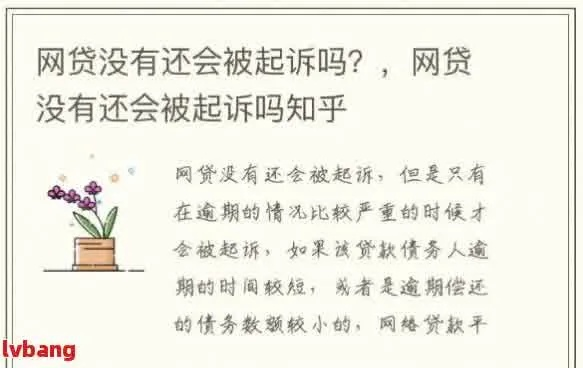 网贷没有还会被起诉吗？，网贷没有还会被起诉吗知乎

网贷没有还会被起诉，但是只有在逾期的情况比较严重的时候才会被起诉，如果该贷款债务人逾期的时间较短，或者是逾期偿还的债务数额较小的，网络贷款平

lvbang